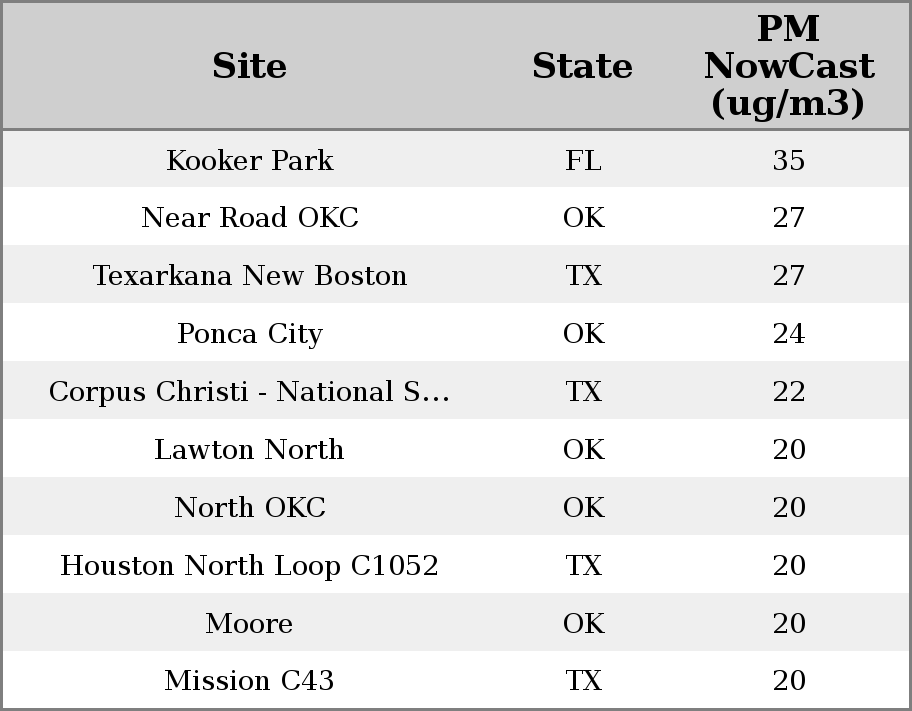 | Site | State | PM NowCast (ug/m3) |
|---|---|---|
| Kooker Park | FL | 35 |
| Near Road OKC | OK | 27 |
| Texarkana New Boston | TX | 27 |
| Ponca City | OK | 24 |
| Corpus Christi - National S... | TX | 22 |
| Lawton North | OK | 20 |
| North OKC | OK | 20 |
| Houston North Loop C1052 | TX | 20 |
| Moore | OK | 20 |
| Mission C43 | TX | 20 |